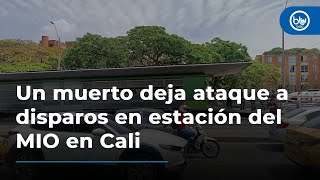 blu radio

Un muerto deja ataque a disparos en estación del MIO en Cali